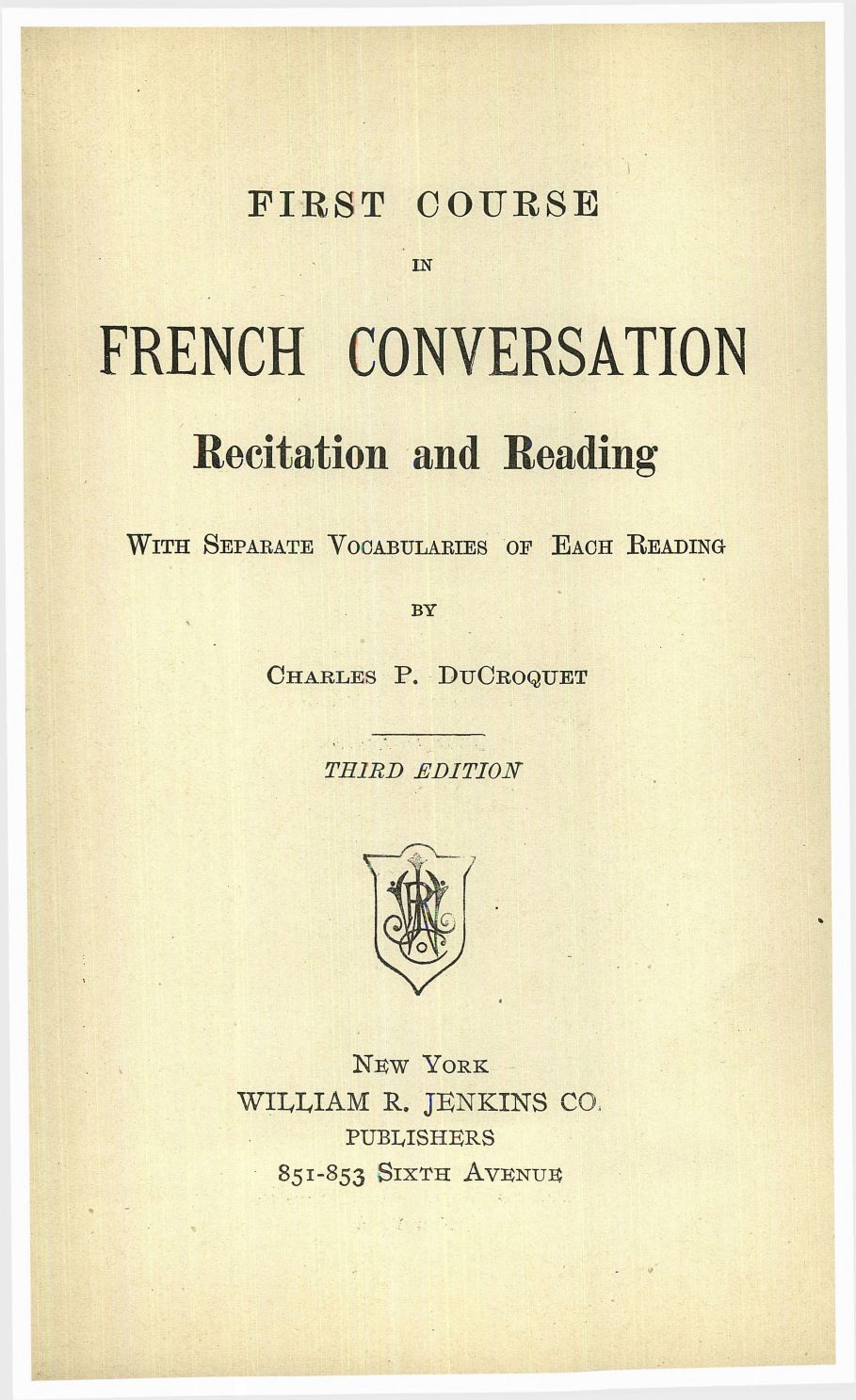 FIRST COURSE

IN

FRENCH CONVERSATION

Recitation and Reading

WITH SEPARATE VOCABULARIES OF EACH READING

BY

CHARLES P. DUCROQUET

THIRD EDITION

NEW YORK
WILLIAM R. JENKINS CO.
PUBLISHERS
851-853 SIXTH AVENUE